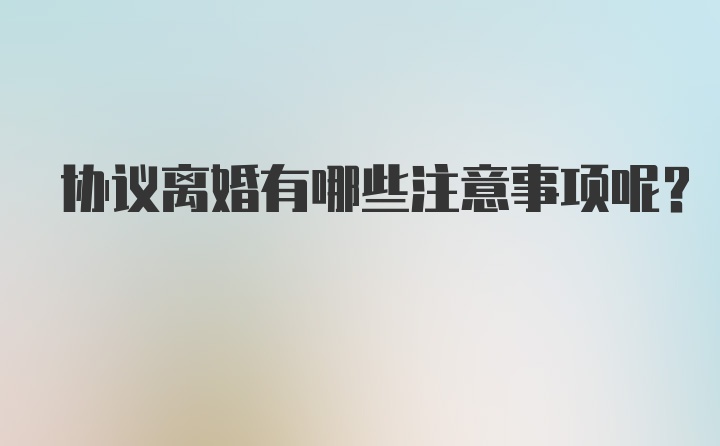 协议离婚有哪些注意事项呢?